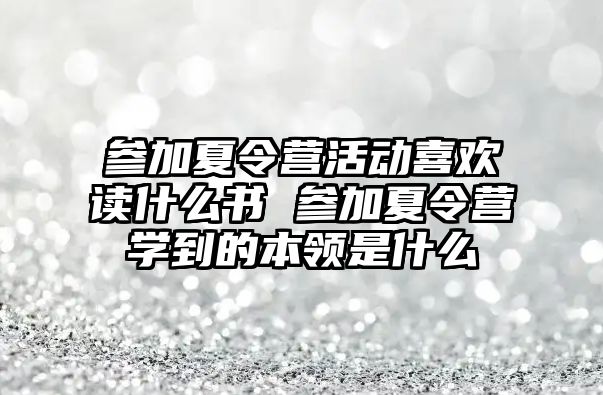 参加夏令营活动喜欢读什么书 参加夏令营学到的本领是什么